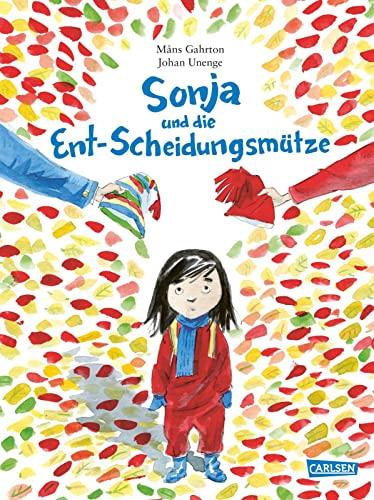 Måns Gahrton
Johan Unenge

Sonja
und die
Ent-Scheidungsmütze

CARLSEN